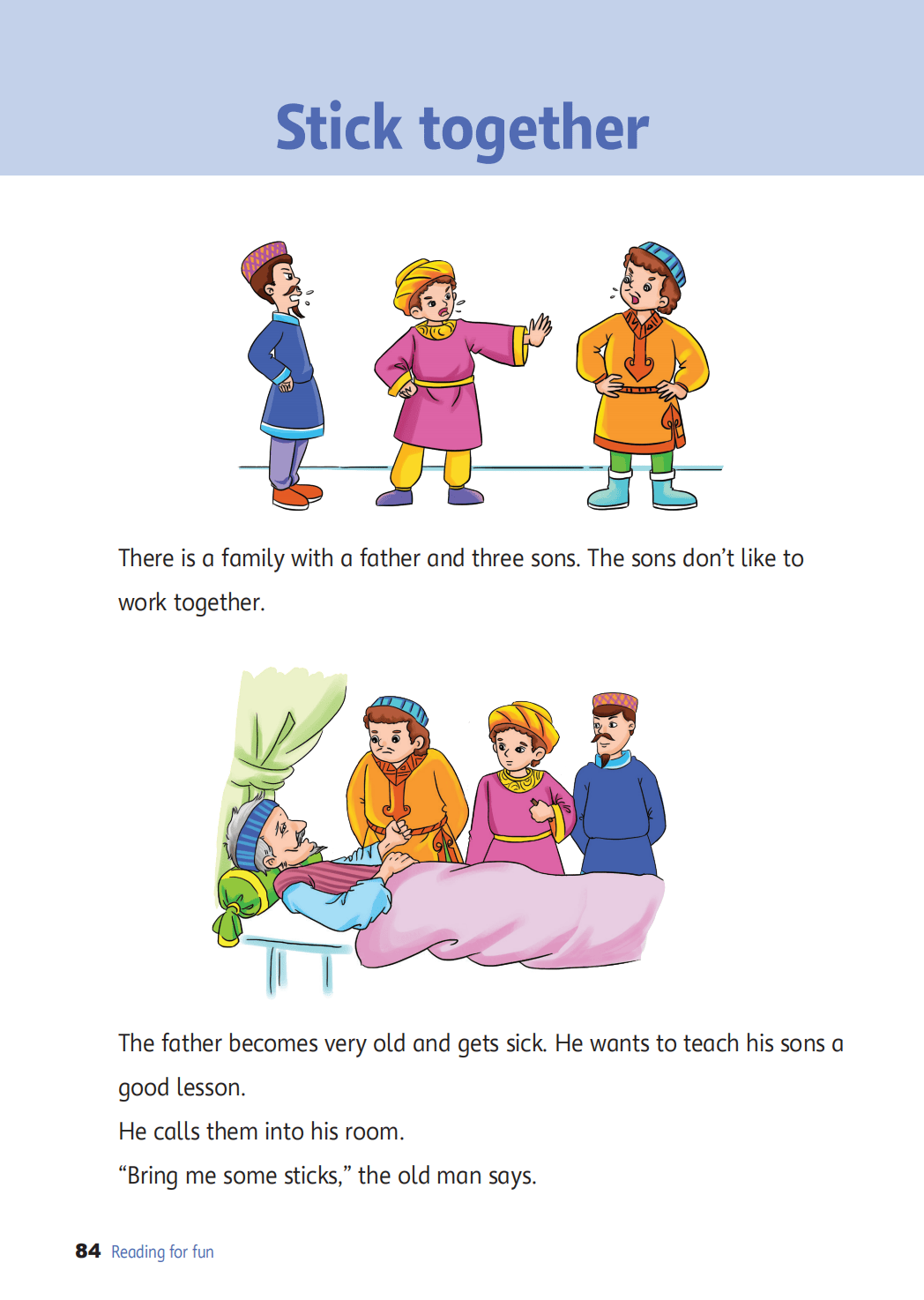 Stick together

There is a family with a father and three sons. The sons don't like to work together.

The father becomes very old and gets sick. He wants to teach his sons a good lesson.

He calls them into his room.

"Bring me some sticks," the old man says.

84 Reading for fun